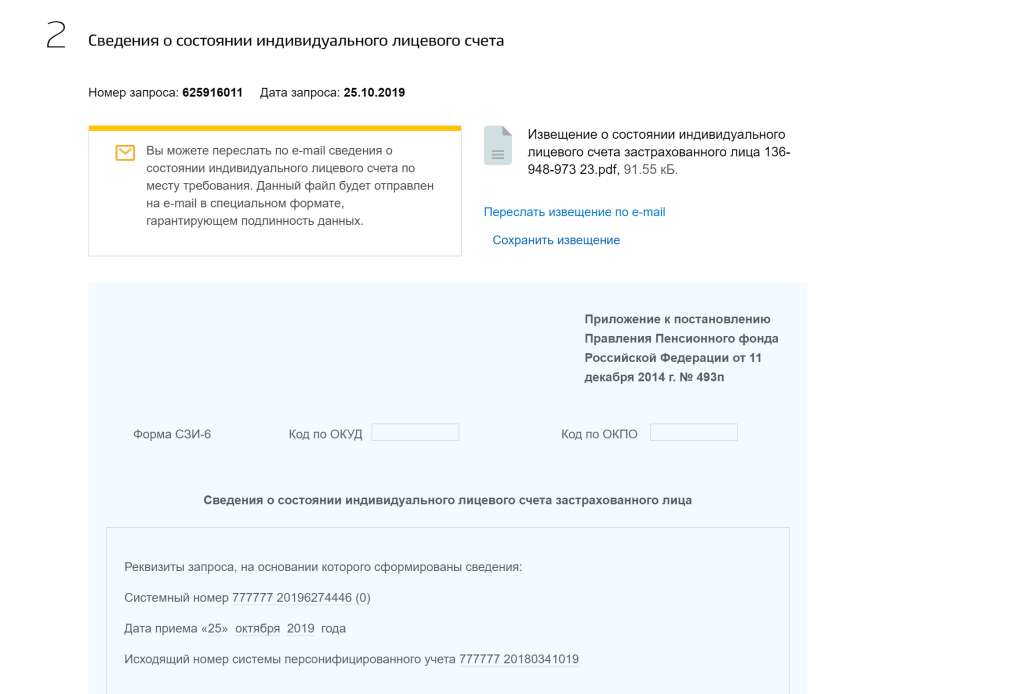 2 Сведения о состоянии индивидуального лицевого счета

Номер запроса: 625916011 Дата запроса: 25.10.2019

Вы можете переслать по e-mail сведения о состоянии индивидуального лицевого счета по месту требования. Данный файл будет отправлен на e-mail в специальном формате, гарантирующем подлинность данных.

Извещение о состоянии индивидуального лицевого счета застрахованного лица 136-948-973 23.pdf, 91.55 кБ.

Переслать извещение по e-mail

Сохранить извещение

Приложение к постановлению Правления Пенсионного фонда Российской Федерации от 11 декабря 2014 г. № 493п

Форма СЗИ-6 Код по ОКУД Код по ОКПО

Сведения о состоянии индивидуального лицевого счета застрахованного лица

Реквизиты запроса, на основании которого сформированы сведения:

Системный номер 777777 20196274446 (0)

Дата приема «25» октября 2019 года

Исходящий номер системы персонифицированного учета 777777 20180341019